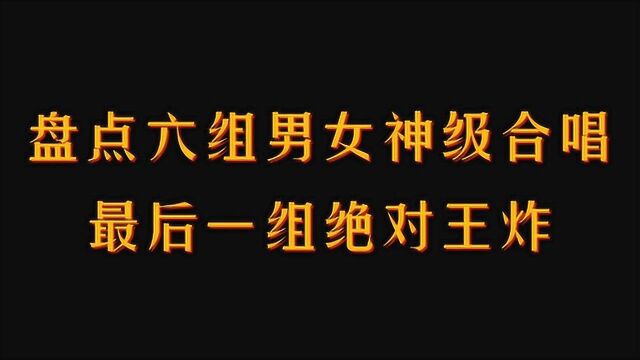 盘点六组男女神级合唱
最后一组绝对王炸